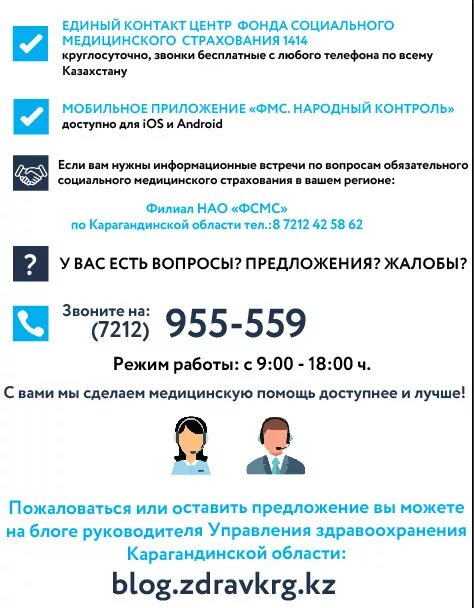 ЕДИНЫЙ КОНТАКТ ЦЕНТР ФОНДА СОЦИАЛЬНОГО МЕДИЦИНСКОГО СТРАХОВАНИЯ 1414
круглосуточно, звонки бесплатные с любого телефона по всему Казахстану

МОБИЛЬНОЕ ПРИЛОЖЕНИЕ «ФМС. НАРОДНЫЙ КОНТРОЛЬ»
доступно для iOS и Android

Если вам нужны информационные встречи по вопросам обязательного социального медицинского страхования в вашем регионе:

Филиал НАО «ФСМС»
по Карагандинской области тел.:8 7212 42 58 62

?

У ВАС ЕСТЬ ВОПРОСЫ? ПРЕДЛОЖЕНИЯ? ЖАЛОБЫ?

Звоните на:
(7212) 955-559

Режим работы: с 9:00 - 18:00 ч.

С вами мы сделаем медицинскую помощь доступнее и лучше!

Пожаловаться или оставить предложение вы можете на блоге руководителя Управления здравоохранения Карагандинской области:

blog.zdravkrg.kz